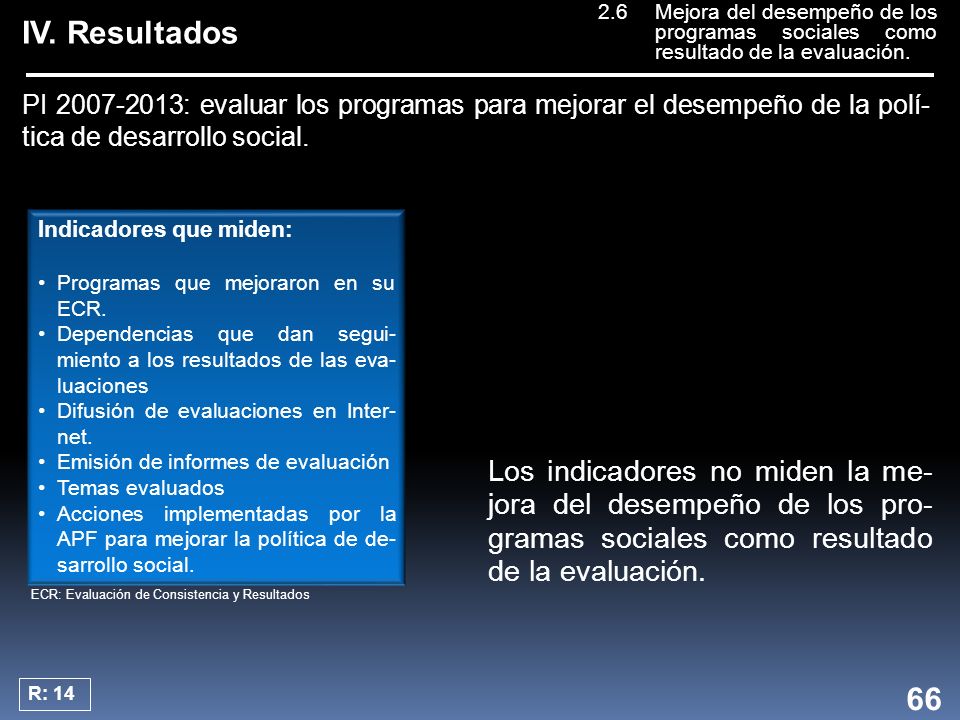 IV. Resultados

2.6 Mejora del desempeño de los programas sociales como resultado de la evaluación.

PI 2007-2013: evaluar los programas para mejorar el desempeño de la política de desarrollo social.

Indicadores que miden:

• Programas que mejoraron en su ECR.
• Dependencias que dan seguimiento a los resultados de las evaluaciones
• Difusión de evaluaciones en Internet.
• Emisión de informes de evaluación
• Temas evaluados
• Acciones implementadas por la APF para mejorar la política de desarrollo social.

ECR: Evaluación de Consistencia y Resultados

Los indicadores no miden la mejora del desempeño de los programas sociales como resultado de la evaluación.

R: 14

66